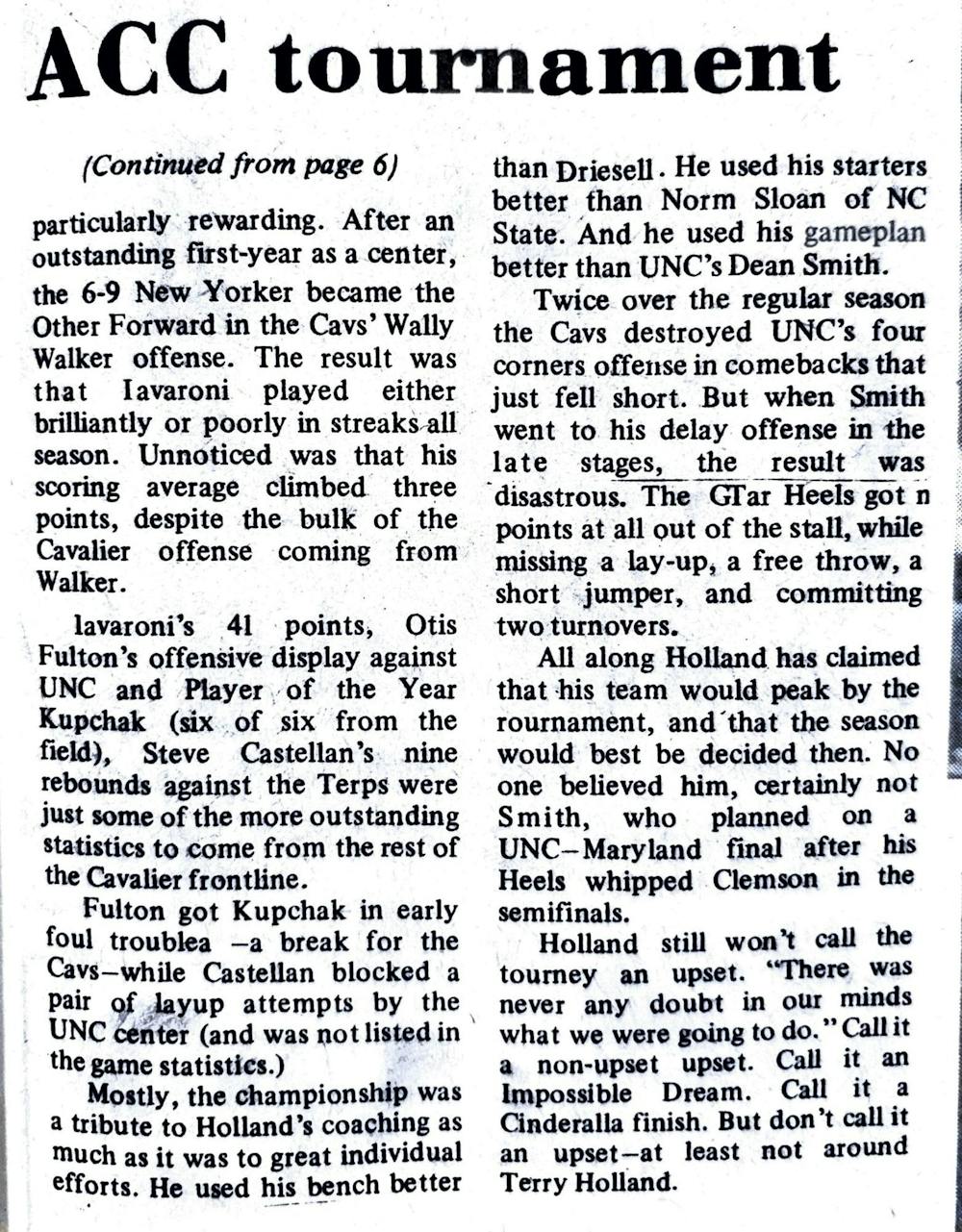 ACC tournament

(Continued from page 6)

particularly rewarding. After an outstanding first-year as a center, the 6-9 New Yorker became the Other Forward in the Cavs' Wally Walker offense. The result was that Iavaroni played either brilliantly or poorly in streaks all season. Unnoticed was that his scoring average climbed three points, despite the bulk of the Cavalier offense coming from Walker.

Iavaroni's 41 points, Otis Fulton's offensive display against UNC and Player of the Year Kupchak (six of six from the field), Steve Castellan's nine rebounds against the Terps were just some of the more outstanding statistics to come from the rest of the Cavalier frontline.

Fulton got Kupchak in early foul troublea —a break for the Cavs—while Castellan blocked a pair of layup attempts by the UNC center (and was not listed in the game statistics.)

Mostly, the championship was a tribute to Holland's coaching as much as it was to great individual efforts. He used his bench better than Driesell. He used his starters better than Norm Sloan of NC State. And he used his gameplan better than UNC's Dean Smith.

Twice over the regular season the Cavs destroyed UNC's four corners offense in comebacks that just fell short. But when Smith went to his delay offense in the late stages, the result was disastrous. The GTar Heels got n points at all out of the stall, while missing a lay-up, a free throw, a short jumper, and committing two turnovers.

All along Holland has claimed that his team would peak by the rournament, and that the season would best be decided then. No one believed him, certainly not Smith, who planned on a UNC—Maryland final after his Heels whipped Clemson in the semifinals.

Holland still won't call the tourney an upset. "There was never any doubt in our minds what we were going to do." Call it a non-upset upset. Call it an Impossible Dream. Call it a Cinderalla finish. But don't call it an upset—at least not around Terry Holland.